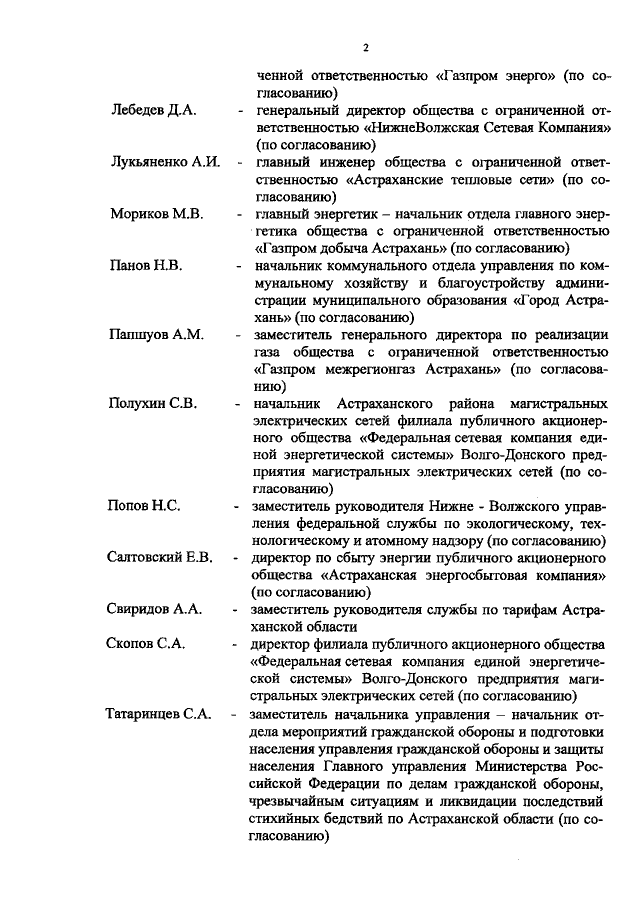 2

ченной ответственностью «Газпром энерго» (по согласованию)

Лебедев Д.А. - генеральный директор общества с ограниченной ответственностью «НижнеВолжская Сетевая Компания» (по согласованию)

Лукьяненко А.И. - главный инженер общества с ограниченной ответственностью «Астраханские тепловые сети» (по согласованию)

Мориков М.В. - главный энергетик – начальник отдела главного энергетика общества с ограниченной ответственностью «Газпром добыча Астрахань» (по согласованию)

Панов Н.В. - начальник коммунального отдела управления по коммунальному хозяйству и благоустройству администрации муниципального образования «Город Астрахань» (по согласованию)

Папшуов А.М. - заместитель генерального директора по реализации газа общества с ограниченной ответственностью «Газпром межрегионгаз Астрахань» (по согласованию)

Полухин С.В. - начальник Астраханского района магистральных электрических сетей филиала публичного акционерного общества «Федеральная сетевая компания единой энергетической системы» Волго-Донского предприятия магистральных электрических сетей (по согласованию)

Попов Н.С. - заместитель руководителя Нижне - Волжского управления федеральной службы по экологическому, технологическому и атомному надзору (по согласованию)

Салтовский Е.В. - директор по сбыту энергии публичного акционерного общества «Астраханская энергосбытовая компания» (по согласованию)

Свиридов А.А. - заместитель руководителя службы по тарифам Астраханской области

Скопов С.А. - директор филиала публичного акционерного общества «Федеральная сетевая компания единой энергетической системы» Волго-Донского предприятия магистральных электрических сетей (по согласованию)

Татаринцев С.А. - заместитель начальника управления – начальник отдела мероприятий гражданской обороны и подготовки населения управления гражданской обороны и защиты населения Главного управления Министерства Российской Федерации по делам гражданской обороны, чрезвычайным ситуациям и ликвидации последствий стихийных бедствий по Астраханской области (по согласованию)